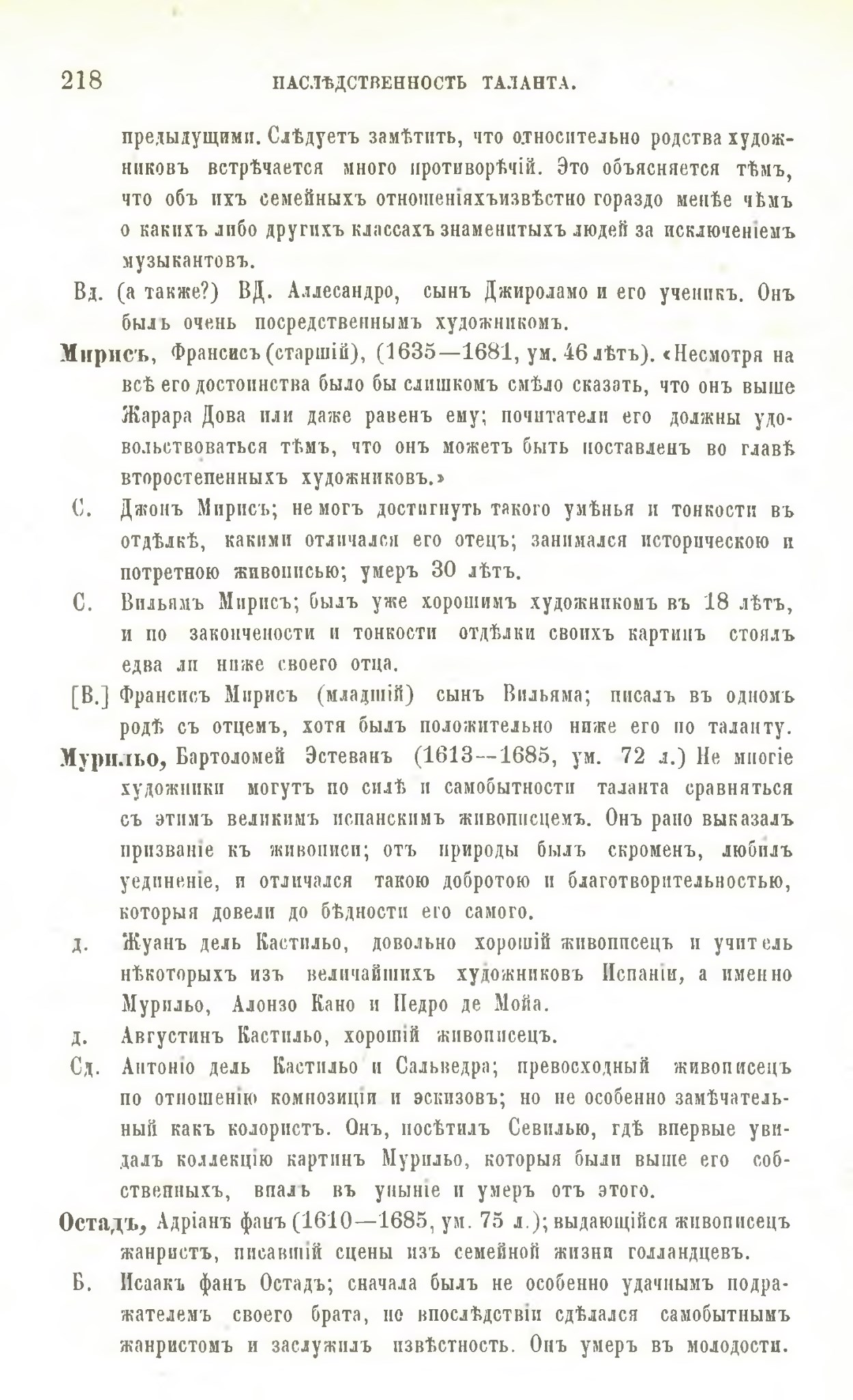 218 НАСЛѢДСТВЕННОСТЬ ТАЛАНТА.

предыдущими. Слѣдуетъ замѣтить, что относительно родства художниковъ встрѣчается много противорѣчій. Это объясняется тѣмъ, что объ ихъ семейныхъ отношеніяхъизвѣстно гораздо менѣе чѣмъ о какихъ либо другихъ классахъ знаменитыхъ людей за исключеніемъ музыкантовъ.

Вд. (а также?) ВД. Аллесандро, сынъ Джироламо и его ученикъ. Онъ былъ очень посредственнымъ художникомъ.

Мирисъ, Франсисъ (старшій), (1635—1681, ум. 46 лѣтъ). «Несмотря на всѣ его достоинства было бы слишкомъ смѣло сказать, что онъ выше Жарара Дова или даже равенъ ему; почитатели его должны удовольствоваться тѣмъ, что онъ можетъ быть поставленъ во главѣ второстепенныхъ художниковъ.»

С. Джонъ Мирисъ; не могъ достигнуть такого умѣнья и тонкости въ отдѣлкѣ, какими отличался его отецъ; занимался историческою и потретною живописью; умеръ 30 лѣтъ.

С. Вильямъ Мирисъ; былъ уже хорошимъ художникомъ въ 18 лѣтъ, и по закончености и тонкости отдѣлки своихъ картинъ стоялъ едва ли ниже своего отца.

[В.] Франсисъ Мирисъ (младшій) сынъ Вильяма; писалъ въ одномъ родѣ съ отцемъ, хотя былъ положительно ниже его по таланту.

Мурильо, Бартоломей Эстеванъ (1613--1685, ум. 72 л.) Не многіе художники могутъ по силѣ и самобытности таланта сравняться съ этимъ великимъ испанскимъ живописцемъ. Онъ рано выказалъ призваніе къ живописи; отъ природы былъ скроменъ, любилъ уединеніе, и отличался такою добротою и благотворительностью, которыя довели до бѣдности его самого.

д. Жуанъ дель Кастильо, довольно хорошій живописецъ и учитель нѣкоторыхъ изъ величайшихъ художниковъ Испаніи, а именно Мурильо, Алонзо Кано и Педро де Мойа.

д. Августинъ Кастильо, хорошій живописецъ.

Сд. Антоніо дель Кастильо и Сальведра; превосходный живописецъ по отношенію композиціи и эскизовъ; но не особенно замѣчательный какъ колористъ. Онъ, посѣтилъ Севилью, гдѣ впервые увидалъ коллекцію картинъ Мурильо, которыя были выше его собственныхъ, впалъ въ уныніе и умеръ отъ этого.

Остадъ, Адріанъ фанъ (1610—1685, ум. 75 л.); выдающійся живописецъ жанристъ, писавшій сцены изъ семейной жизни голландцевъ.

Б. Исаакъ фанъ Остадъ; сначала былъ не особенно удачнымъ подражателемъ своего брата, но впослѣдствіи сдѣлался самобытнымъ жанристомъ и заслужилъ извѣстность. Онъ умеръ въ молодости.